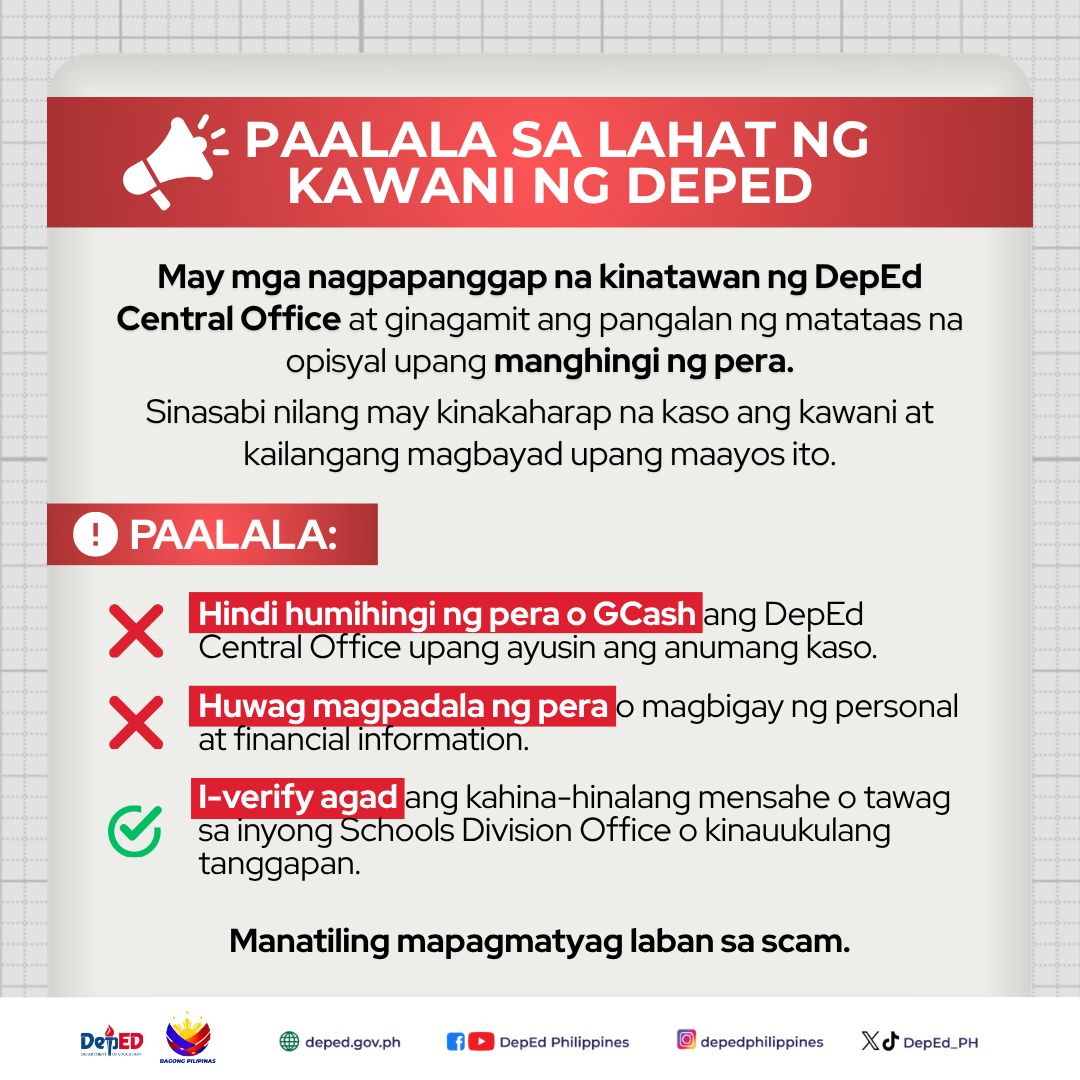 PAALALA SA LAHAT NG KAWANI NG DEPED

May mga nagpapanggap na kinatawan ng DepEd Central Office at ginagamit ang pangalan ng matataas na opisyal upang manghingi ng pera.

Sinasabi nilang may kinakaharap na kaso ang kawani at kailangang magbayad upang maayos ito.

PAALALA:

Hindi humihingi ng pera o GCash ang DepEd Central Office upang ayusin ang anumang kaso.

Huwag magpadala ng pera o magbigay ng personal at financial information.

I-verify agad ang kahina-hinalang mensahe o tawag sa inyong Schools Division Office o kinauukulang tanggapan.

Manatiling mapagmatyag laban sa scam.

DepED BAGONG PILIPINAS deped.gov.ph DepEd Philippines depedphilippines DepEd_PH